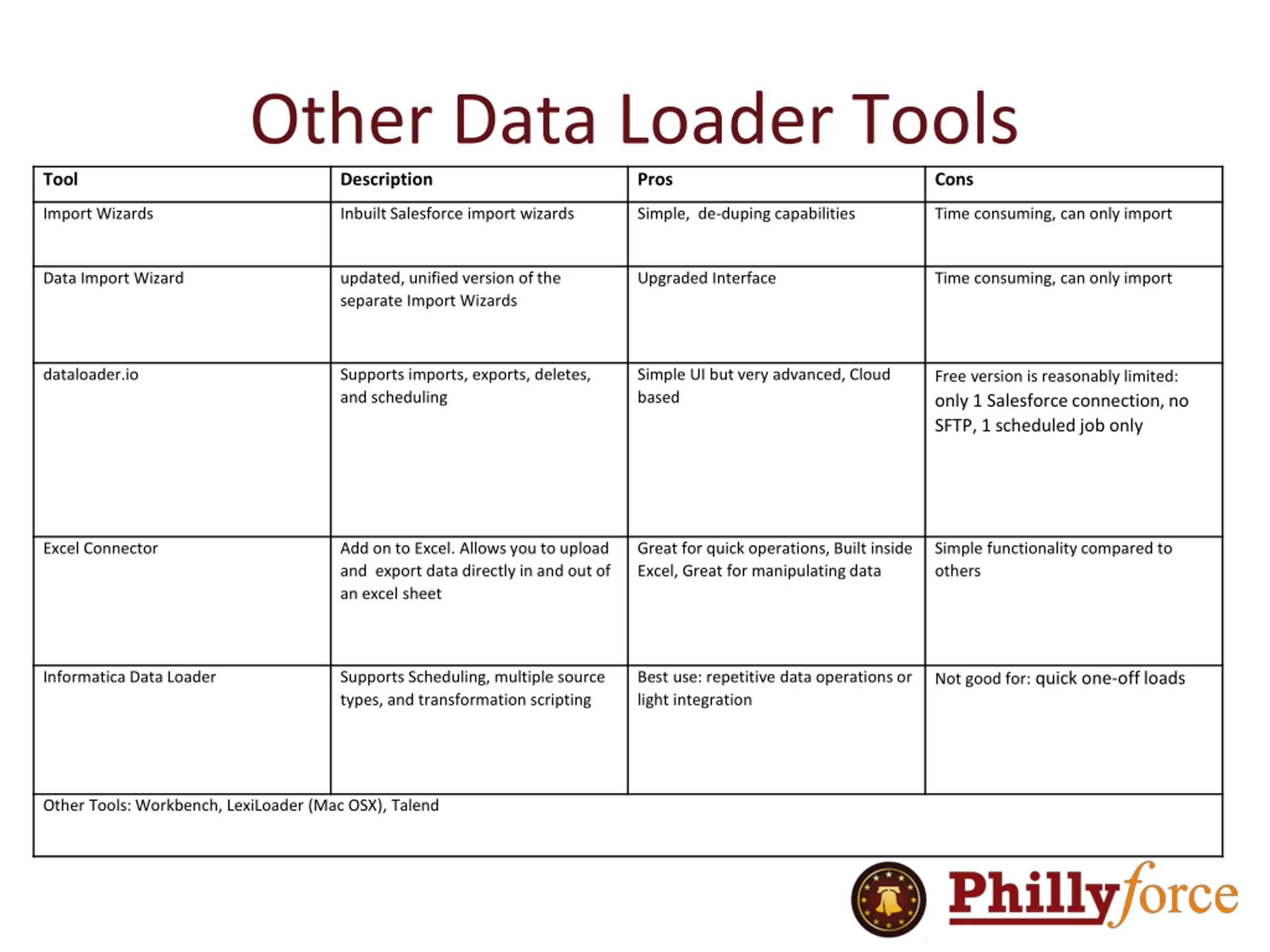 Other Data Loader Tools

| Tool | Description | Pros | Cons |
|---|---|---|---|
| Import Wizards | Inbuilt Salesforce import wizards | Simple, de-duping capabilities | Time consuming, can only import |
| Data Import Wizard | updated, unified version of the separate Import Wizards | Upgraded Interface | Time consuming, can only import |
| dataloader.io | Supports imports, exports, deletes, and scheduling | Simple UI but very advanced, Cloud based | Free version is reasonably limited: only 1 Salesforce connection, no SFTP, 1 scheduled job only |
| Excel Connector | Add on to Excel. Allows you to upload and export data directly in and out of an excel sheet | Great for quick operations, Built inside Excel, Great for manipulating data | Simple functionality compared to others |
| Informatica Data Loader | Supports Scheduling, multiple source types, and transformation scripting | Best use: repetitive data operations or light integration | Not good for: quick one-off loads |
| Other Tools: Workbench, LexiLoader (Mac OSX), Talend | | | |

Phillyforce